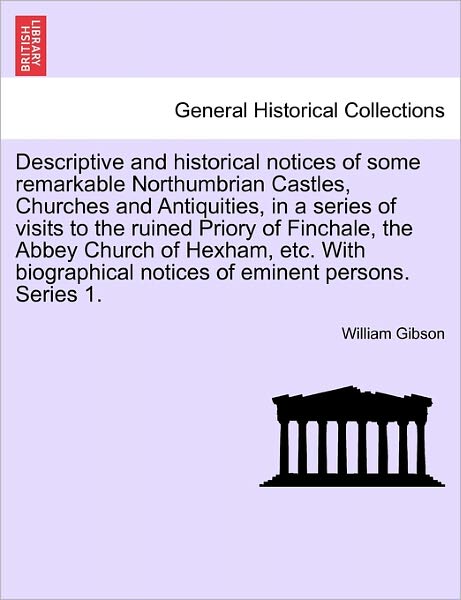 BRITISH LIBRARY

General Historical Collections

Descriptive and historical notices of some remarkable Northumbrian Castles, Churches and Antiquities, in a series of visits to the ruined Priory of Finchale, the Abbey Church of Hexham, etc. With biographical notices of eminent persons. Series 1.

William Gibson